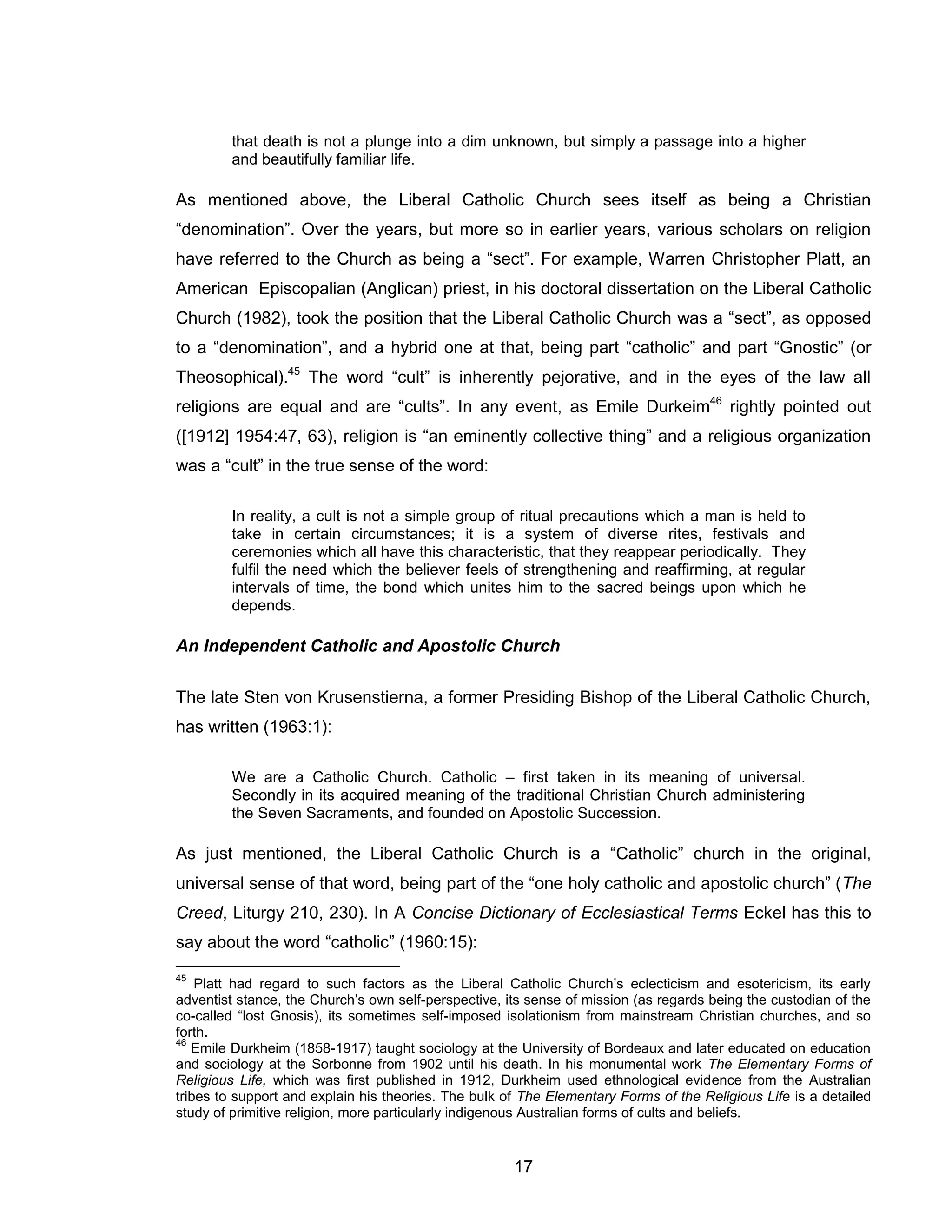 that death is not a plunge into a dim unknown, but simply a passage into a higher and beautifully familiar life.

As mentioned above, the Liberal Catholic Church sees itself as being a Christian “denomination”. Over the years, but more so in earlier years, various scholars on religion have referred to the Church as being a “sect”. For example, Warren Christopher Platt, an American Episcopalian (Anglican) priest, in his doctoral dissertation on the Liberal Catholic Church (1982), took the position that the Liberal Catholic Church was a “sect”, as opposed to a “denomination”, and a hybrid one at that, being part “catholic” and part “Gnostic” (or Theosophical).$^{45}$ The word “cult” is inherently pejorative, and in the eyes of the law all religions are equal and are “cults”. In any event, as Emile Durkeim$^{46}$ rightly pointed out ([1912] 1954:47, 63), religion is “an eminently collective thing” and a religious organization was a “cult” in the true sense of the word:

In reality, a cult is not a simple group of ritual precautions which a man is held to take in certain circumstances; it is a system of diverse rites, festivals and ceremonies which all have this characteristic, that they reappear periodically. They fulfil the need which the believer feels of strengthening and reaffirming, at regular intervals of time, the bond which unites him to the sacred beings upon which he depends.

An Independent Catholic and Apostolic Church

The late Sten von Krusenstierna, a former Presiding Bishop of the Liberal Catholic Church, has written (1963:1):

We are a Catholic Church. Catholic – first taken in its meaning of universal. Secondly in its acquired meaning of the traditional Christian Church administering the Seven Sacraments, and founded on Apostolic Succession.

As just mentioned, the Liberal Catholic Church is a “Catholic” church in the original, universal sense of that word, being part of the “one holy catholic and apostolic church” (The Creed, Liturgy 210, 230). In A Concise Dictionary of Ecclesiastical Terms Eckel has this to say about the word “catholic” (1960:15):

$^{45}$ Platt had regard to such factors as the Liberal Catholic Church’s eclecticism and esotericism, its early adventist stance, the Church’s own self-perspective, its sense of mission (as regards being the custodian of the co-called “lost Gnosis), its sometimes self-imposed isolationism from mainstream Christian churches, and so forth.
$^{46}$ Emile Durkheim (1858-1917) taught sociology at the University of Bordeaux and later educated on education and sociology at the Sorbonne from 1902 until his death. In his monumental work The Elementary Forms of Religious Life, which was first published in 1912, Durkheim used ethnological evidence from the Australian tribes to support and explain his theories. The bulk of The Elementary Forms of the Religious Life is a detailed study of primitive religion, more particularly indigenous Australian forms of cults and beliefs.

17